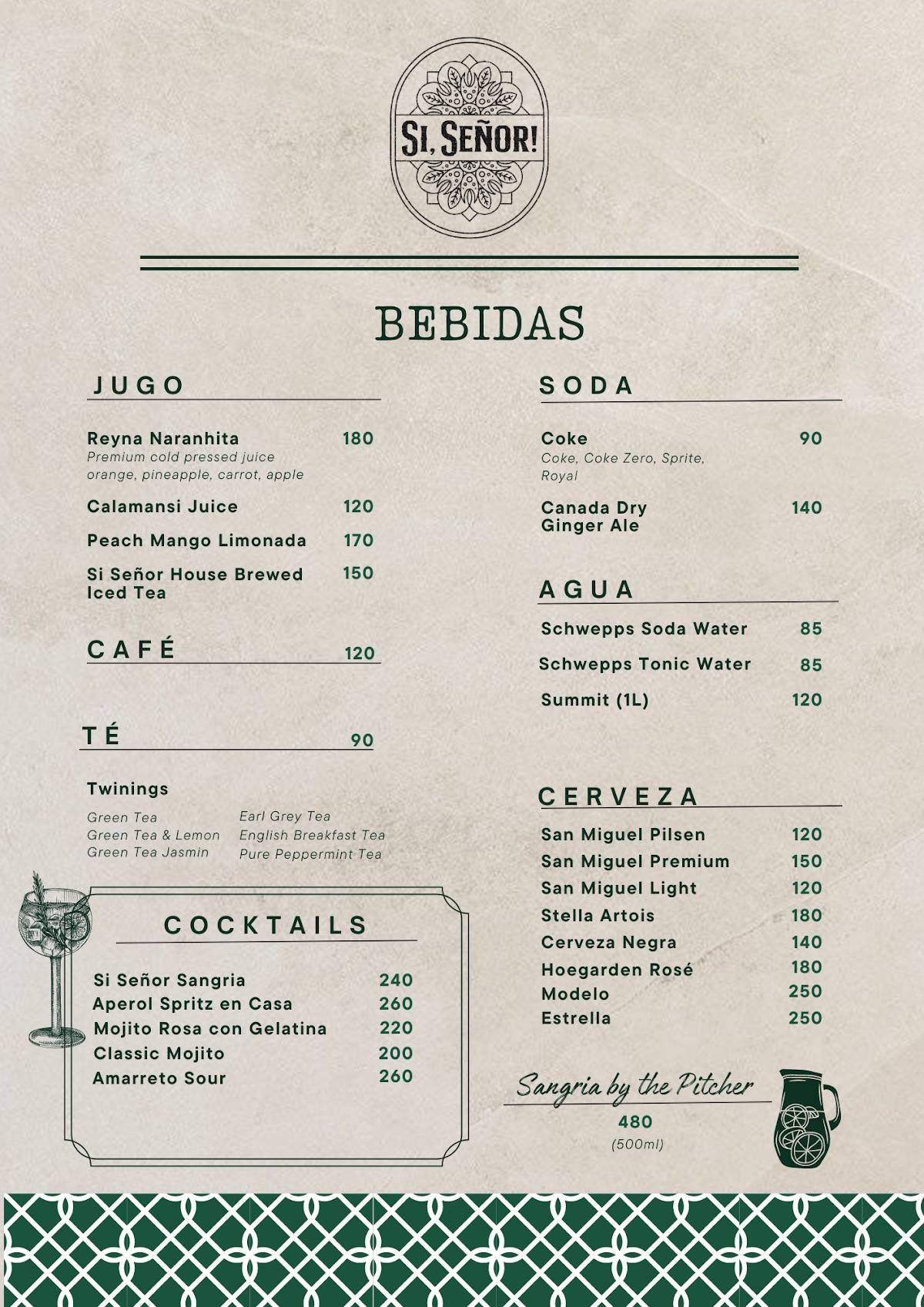 SI, SEÑOR!

BEBIDAS

JUGO

Reyna Naranhita 180
Premium cold pressed juice orange, pineapple, carrot, apple

Calamansi Juice 120

Peach Mango Limonada 170

Si Señor House Brewed Iced Tea 150

CAFÉ 120

TÉ 90

Twinings

Green Tea
Green Tea & Lemon
Green Tea Jasmin

Earl Grey Tea
English Breakfast Tea
Pure Peppermint Tea

COCKTAILS

Si Señor Sangria 240
Aperol Spritz en Casa 260
Mojito Rosa con Gelatina 220
Classic Mojito 200
Amarreto Sour 260

SODA

Coke 90
Coke, Coke Zero, Sprite, Royal

Canada Dry Ginger Ale 140

AGUA

Schwepps Soda Water 85
Schwepps Tonic Water 85
Summit (1L) 120

CERVEZA

San Miguel Pilsen 120
San Miguel Premium 150
San Miguel Light 120
Stella Artois 180
Cerveza Negra 140
Hoegarden Rosé 180
Modelo 250
Estrella 250

Sangria by the Pitcher
480
(500ml)